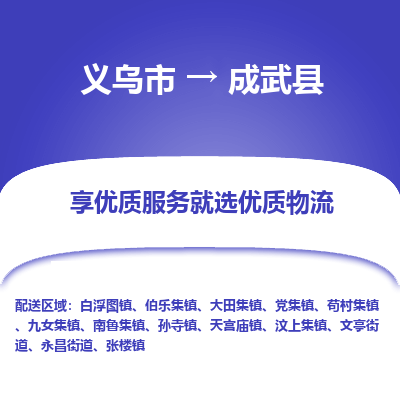 义乌市 → 成武县

享优质服务就选优质物流

配送区域：白浮图镇、伯乐集镇、大田集镇、党集镇、苟村集镇、九女集镇、南鲁集镇、孙寺镇、天宫庙镇、汶上集镇、文亭街道、永昌街道、张楼镇